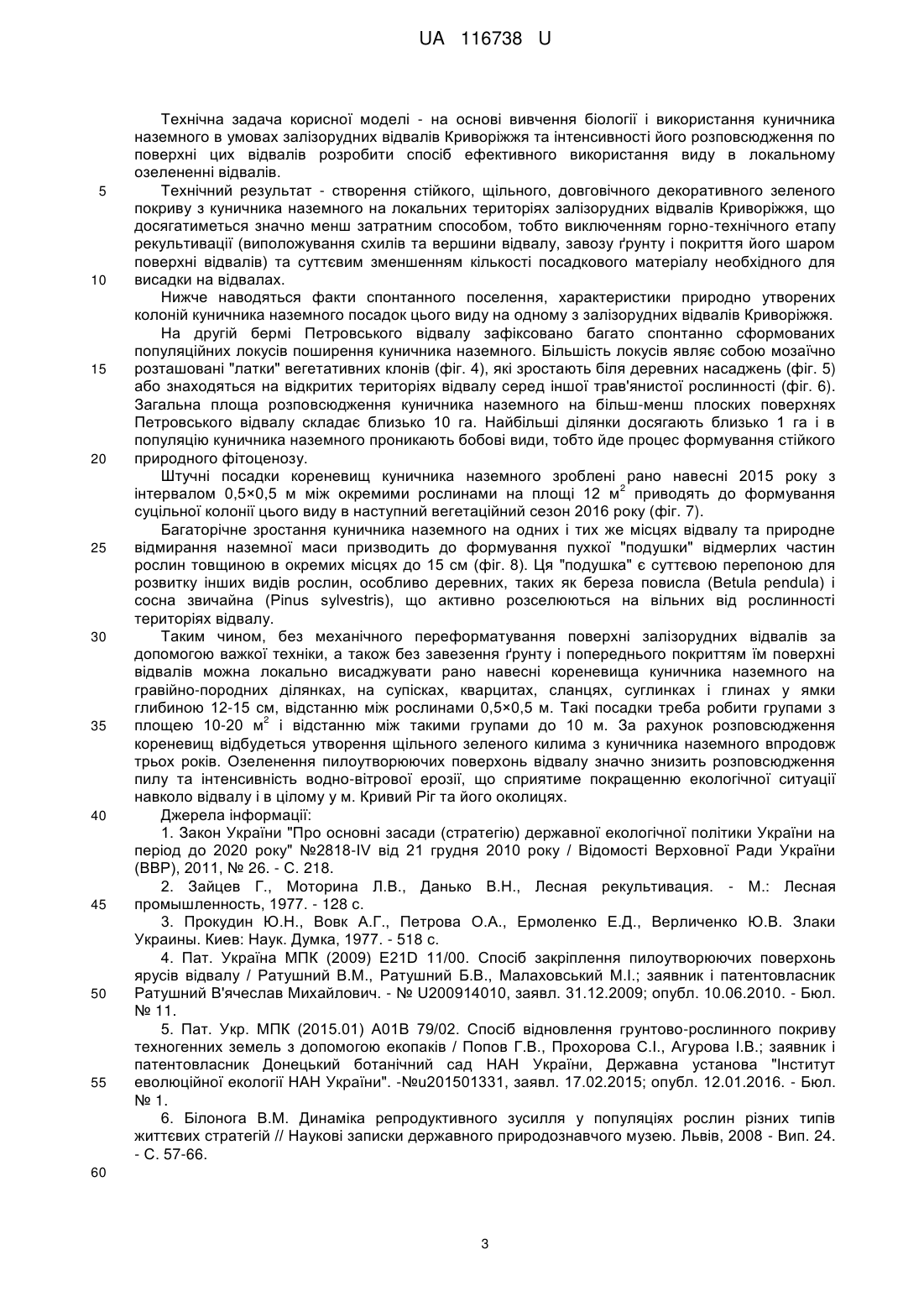 UA 116738 U

Технічна задача корисної моделі - на основі вивчення біології і використання куничника наземного в умовах залізорудних відвалів Криворіжжя та інтенсивності його розповсюдження по поверхні цих відвалів розробити спосіб ефективного використання виду в локальному озелененні відвалів.

5 Технічний результат - створення стійкого, щільного, довговічного декоративного зеленого покриву з куничника наземного на локальних територіях залізорудних відвалів Криворіжжя, що досягатиметься значно менш затратним способом, тобто виключенням горно-технічного етапу рекультивації (виположування схилів та вершини відвалу, завозу ґрунту і покриття його шаром поверхні відвалів) та суттєвим зменшенням кількості посадкового матеріалу необхідного для

10 висадки на відвалах.

Нижче наводяться факти спонтанного поселення, характеристики природно утворених колоній куничника наземного посадок цього виду на одному з залізорудних відвалів Криворіжжя.

На другій бермі Петровського відвалу зафіксовано багато спонтанно сформованих популяційних локусів поширення куничника наземного. Більшість локусів являє собою мозаїчно

15 розташовані "латки" вегетативних клонів (фіг. 4), які зростають біля деревних насаджень (фіг. 5) або знаходяться на відкритих територіях відвалу серед іншої трав'янистої рослинності (фіг. 6). Загальна площа розповсюдження куничника наземного на більш-менш плоских поверхнях Петровського відвалу складає близько 10 га. Найбільші ділянки досягають близько 1 га і в популяцію куничника наземного проникають бобові види, тобто йде процес формування стійкого

20 природного фітоценозу.

Штучні посадки кореневищ куничника наземного зроблені рано навесні 2015 року з інтервалом 0,5×0,5 м між окремими рослинами на площі 12 $м^2$ приводять до формування суцільної колонії цього виду в наступний вегетаційний сезон 2016 року (фіг. 7).

Багаторічне зростання куничника наземного на одних і тих же місцях відвалу та природне

25 відмирання наземної маси призводить до формування пухкої "подушки" відмерлих частин рослин товщиною в окремих місцях до 15 см (фіг. 8). Ця "подушка" є суттєвою перепоною для розвитку інших видів рослин, особливо деревних, таких як береза повисла (Betula pendula) і сосна звичайна (Pinus sylvestris), що активно розселюються на вільних від рослинності територіях відвалу.

30 Таким чином, без механічного переформатування поверхні залізорудних відвалів за допомогою важкої техніки, а також без завезення ґрунту і попереднього покриттям їм поверхні відвалів можна локально висаджувати рано навесні кореневища куничника наземного на гравійно-породних ділянках, на супісках, кварцитах, сланцях, суглинках і глинах у ямки глибиною 12-15 см, відстанню між рослинами 0,5×0,5 м. Такі посадки треба робити групами з

35 площею 10-20 $м^2$ і відстанню між такими групами до 10 м. За рахунок розповсюдження кореневищ відбудеться утворення щільного зеленого килима з куничника наземного впродовж трьох років. Озеленення пилоутворюючих поверхонь відвалу значно знизить розповсюдження пилу та інтенсивність водно-вітрової ерозії, що сприятиме покращенню екологічної ситуації навколо відвалу і в цілому у м. Кривий Ріг та його околицях.

40 Джерела інформації:

1. Закон України "Про основні засади (стратегію) державної екологічної політики України на період до 2020 року" №2818-IV від 21 грудня 2010 року / Відомості Верховної Ради України (ВВР), 2011, № 26. - С. 218.

2. Зайцев Г., Моторина Л.В., Данько В.Н., Лесная рекультивация. - М.: Лесная

45 промышленность, 1977. - 128 с.

3. Прокудин Ю.Н., Вовк А.Г., Петрова О.А., Ермоленко Е.Д., Верличенко Ю.В. Злаки Украины. Киев: Наук. Думка, 1977. - 518 с.

4. Пат. Україна МПК (2009) E21D 11/00. Спосіб закріплення пилоутворюючих поверхонь ярусів відвалу / Ратушний В.М., Ратушний Б.В., Малаховський М.І.; заявник і патентовласник

50 Ратушний В'ячеслав Михайлович. - № U200914010, заявл. 31.12.2009; опубл. 10.06.2010. - Бюл. № 11.

5. Пат. Укр. МПК (2015.01) A01B 79/02. Спосіб відновлення грунтово-рослинного покриву техногенних земель з допомогою екопаків / Попов Г.В., Прохорова С.І., Агурова І.В.; заявник і патентовласник Донецький ботанічний сад НАН України, Державна установа "Інститут

55 еволюційної екології НАН України". -№u201501331, заявл. 17.02.2015; опубл. 12.01.2016. - Бюл. № 1.

6. Білонога В.М. Динаміка репродуктивного зусилля у популяціях рослин різних типів життєвих стратегій // Наукові записки державного природознавчого музею. Львів, 2008 - Вип. 24. - С. 57-66.

60

3